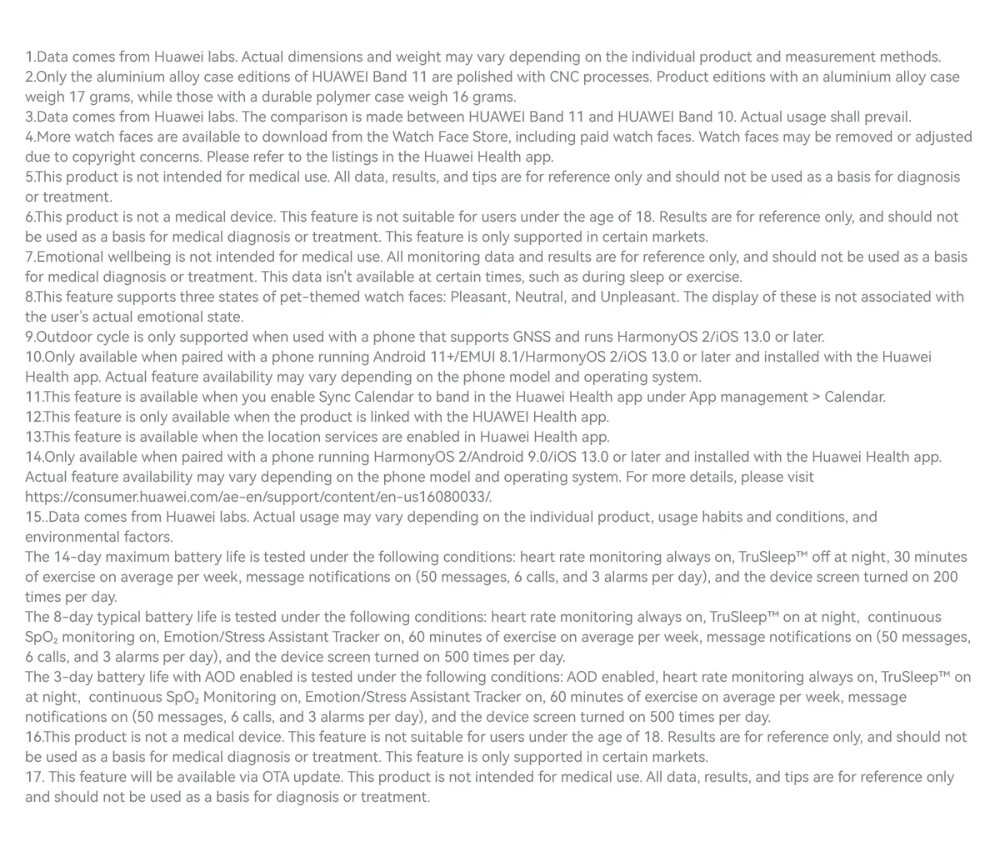 1.Data comes from Huawei labs. Actual dimensions and weight may vary depending on the individual product and measurement methods.
2.Only the aluminium alloy case editions of HUAWEI Band 11 are polished with CNC processes. Product editions with an aluminium alloy case weigh 17 grams, while those with a durable polymer case weigh 16 grams.
3.Data comes from Huawei labs. The comparison is made between HUAWEI Band 11 and HUAWEI Band 10. Actual usage shall prevail.
4.More watch faces are available to download from the Watch Face Store, including paid watch faces. Watch faces may be removed or adjusted due to copyright concerns. Please refer to the listings in the Huawei Health app.
5.This product is not intended for medical use. All data, results, and tips are for reference only and should not be used as a basis for diagnosis or treatment.
6.This product is not a medical device. This feature is not suitable for users under the age of 18. Results are for reference only, and should not be used as a basis for medical diagnosis or treatment. This feature is only supported in certain markets.
7.Emotional wellbeing is not intended for medical use. All monitoring data and results are for reference only, and should not be used as a basis for medical diagnosis or treatment. This data isn't available at certain times, such as during sleep or exercise.
8.This feature supports three states of pet-themed watch faces: Pleasant, Neutral, and Unpleasant. The display of these is not associated with the user's actual emotional state.
9.Outdoor cycle is only supported when used with a phone that supports GNSS and runs HarmonyOS 2/iOS 13.0 or later.
10.Only available when paired with a phone running Android 11+/EMUI 8.1/HarmonyOS 2/iOS 13.0 or later and installed with the Huawei Health app. Actual feature availability may vary depending on the phone model and operating system.
11.This feature is available when you enable Sync Calendar to band in the Huawei Health app under App management > Calendar.
12.This feature is only available when the product is linked with the HUAWEI Health app.
13.This feature is available when the location services are enabled in Huawei Health app.
14.Only available when paired with a phone running HarmonyOS 2/Android 9.0/iOS 13.0 or later and installed with the Huawei Health app. Actual feature availability may vary depending on the phone model and operating system. For more details, please visit https://consumer.huawei.com/ae-en/support/content/en-us16080033/.
15..Data comes from Huawei labs. Actual usage may vary depending on the individual product, usage habits and conditions, and environmental factors.
The 14-day maximum battery life is tested under the following conditions: heart rate monitoring always on, TruSleep™ off at night, 30 minutes of exercise on average per week, message notifications on (50 messages, 6 calls, and 3 alarms per day), and the device screen turned on 200 times per day.
The 8-day typical battery life is tested under the following conditions: heart rate monitoring always on, TruSleep™ on at night, continuous $SpO_2$ monitoring on, Emotion/Stress Assistant Tracker on, 60 minutes of exercise on average per week, message notifications on (50 messages, 6 calls, and 3 alarms per day), and the device screen turned on 500 times per day.
The 3-day battery life with AOD enabled is tested under the following conditions: AOD enabled, heart rate monitoring always on, TruSleep™ on at night, continuous $SpO_2$ Monitoring on, Emotion/Stress Assistant Tracker on, 60 minutes of exercise on average per week, message notifications on (50 messages, 6 calls, and 3 alarms per day), and the device screen turned on 500 times per day.
16.This product is not a medical device. This feature is not suitable for users under the age of 18. Results are for reference only, and should not be used as a basis for medical diagnosis or treatment. This feature is only supported in certain markets.
17. This feature will be available via OTA update. This product is not intended for medical use. All data, results, and tips are for reference only and should not be used as a basis for diagnosis or treatment.